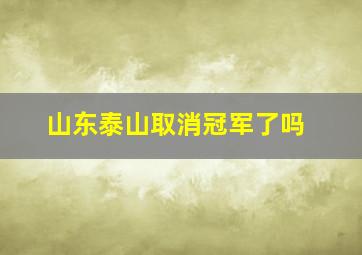 山东泰山取消冠军了吗